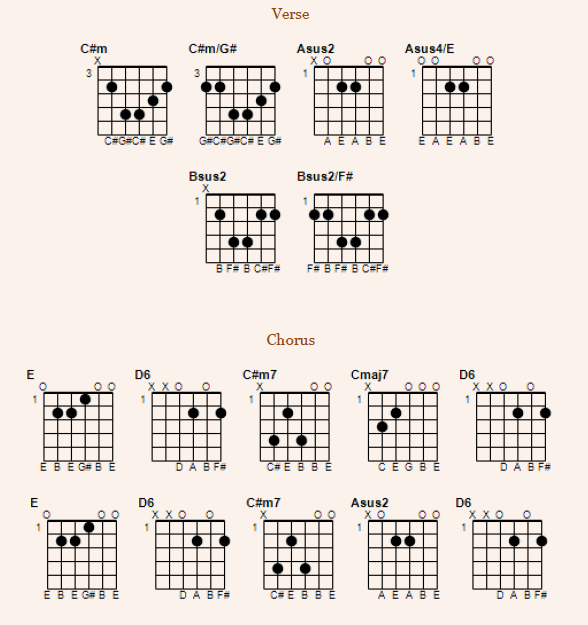 Verse

C#m
X
3
C# G# C# E G#

C#m/G#
3
G# C# G# C# E G#

Asus2
X O O O
1
A E A B E

Asus4/E
O O O O
1
E A E A B E

Bsus2
X
1
B F# B C# F#

Bsus2/F#
1
F# B F# B C# F#

Chorus

E
O O O
1
E B E G# B E

D6
X X O O
1
D A B F#

C#m7
X O O
1
C# E B B E

Cmaj7
X O O O
1
C E G B E

D6
X X O O
1
D A B F#

E
O O O
1
E B E G# B E

D6
X X O O
1
D A B F#

C#m7
X O O
1
C# E B B E

Asus2
X O O O
1
A E A B E

D6
X X O O
1
D A B F#